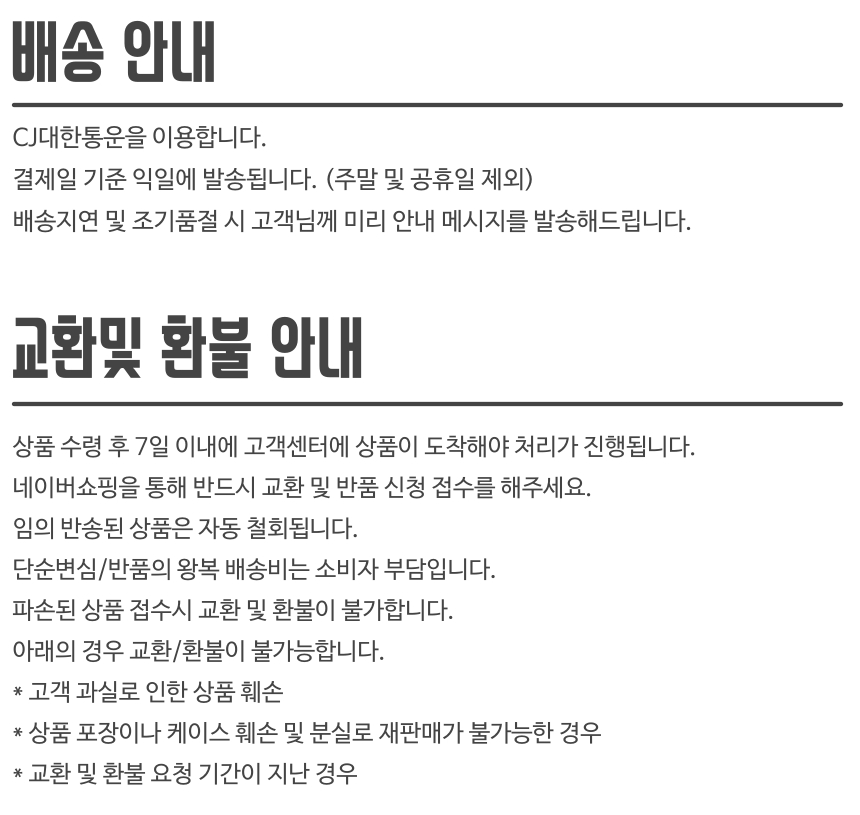 배송 안내

CJ대한통운을 이용합니다.
결제일 기준 익일에 발송됩니다. (주말 및 공휴일 제외)
배송지연 및 조기품절 시 고객님께 미리 안내 메시지를 발송해드립니다.

교환및 환불 안내

상품 수령 후 7일 이내에 고객센터에 상품이 도착해야 처리가 진행됩니다.
네이버쇼핑을 통해 반드시 교환 및 반품 신청 접수를 해주세요.
임의 반송된 상품은 자동 철회됩니다.
단순변심/반품의 왕복 배송비는 소비자 부담입니다.
파손된 상품 접수시 교환 및 환불이 불가합니다.
아래의 경우 교환/환불이 불가능합니다.
* 고객 과실로 인한 상품 훼손
* 상품 포장이나 케이스 훼손 및 분실로 재판매가 불가능한 경우
* 교환 및 환불 요청 기간이 지난 경우